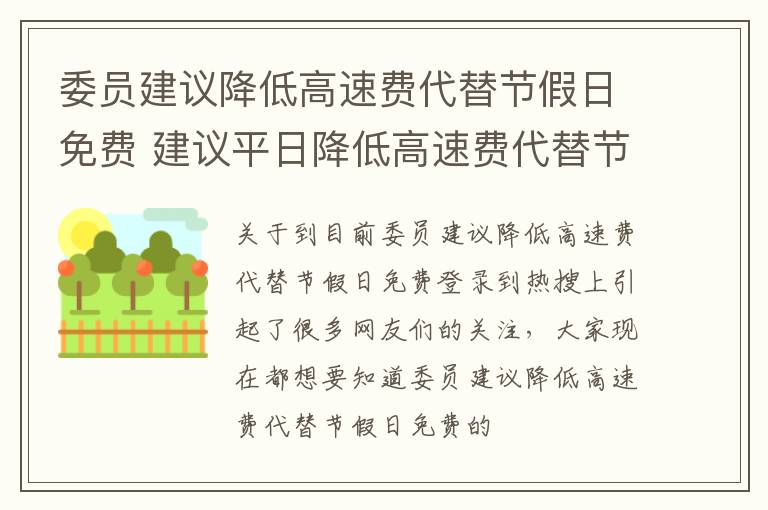 委员建议降低高速费代替节假日免费 建议平日降低高速费代替节

关于到目前委员建议降低高速费代替节假日免费登录到热搜上引起了很多网友们的关注，大家现在都想要知道委员建议降低高速费代替节假日免费的